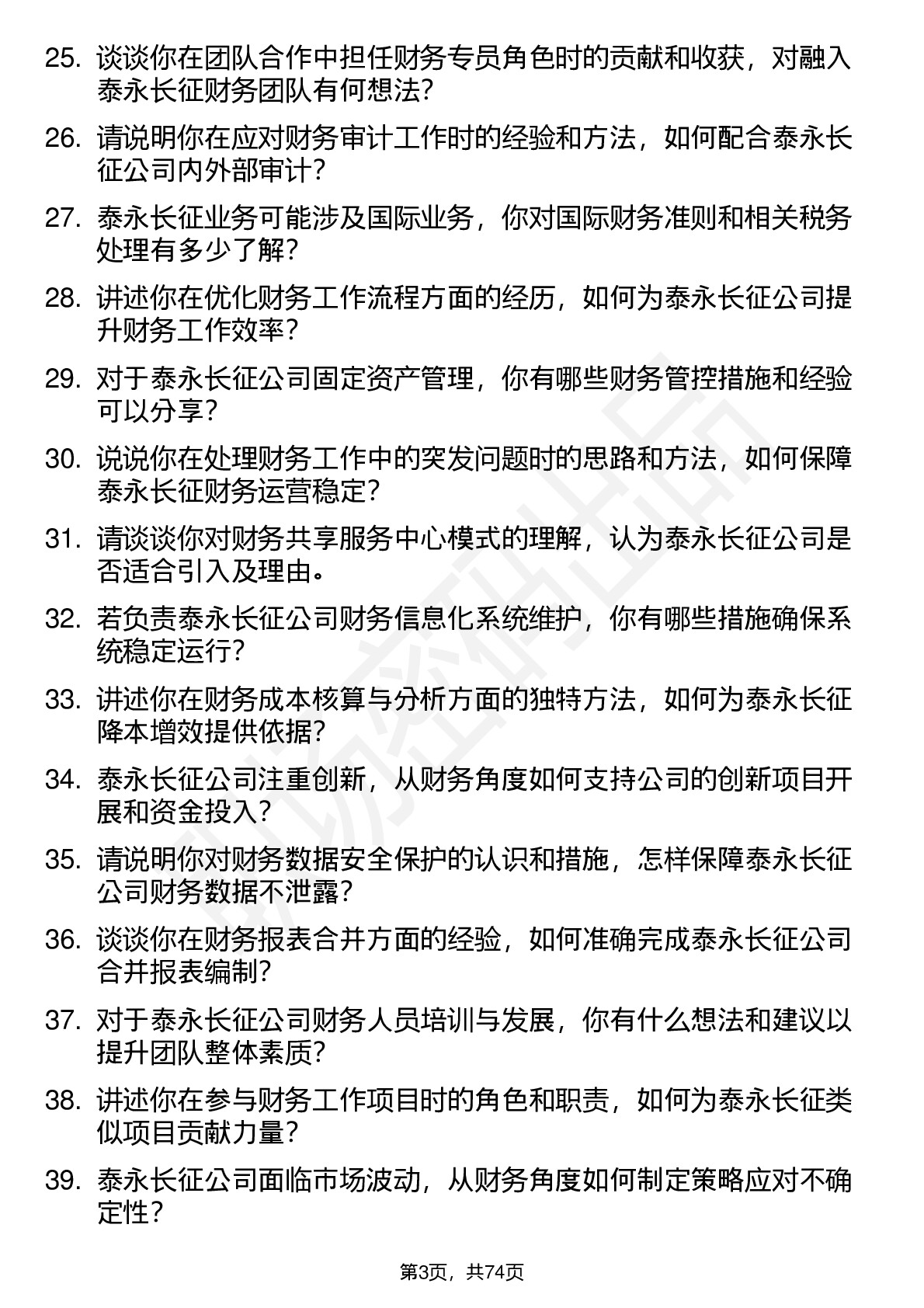 25. 谈谈你在团队合作中担任财务专员角色时的贡献和收获，对融入泰永长征财务团队有何想法？

26. 请说明你在应对财务审计工作时的经验和方法，如何配合泰永长征公司内外部审计？

27. 泰永长征业务可能涉及国际业务，你对国际财务准则和相关税务处理有多少了解？

28. 讲述你在优化财务工作流程方面的经历，如何为泰永长征公司提升财务工作效率？

29. 对于泰永长征公司固定资产管理，你有哪些财务管控措施和经验可以分享？

30. 说说你在处理财务工作中的突发问题时的思路和方法，如何保障泰永长征财务运营稳定？

31. 请谈谈你对财务共享服务中心模式的理解，认为泰永长征公司是否适合引入及理由。

32. 若负责泰永长征公司财务信息化系统维护，你有哪些措施确保系统稳定运行？

33. 讲述你在财务成本核算与分析方面的独特方法，如何为泰永长征降本增效提供依据？

34. 泰永长征公司注重创新，从财务角度如何支持公司的创新项目开展和资金投入？

35. 请说明你对财务数据安全保护的认识和措施，怎样保障泰永长征公司财务数据不泄露？

36. 谈谈你在财务报表合并方面的经验，如何准确完成泰永长征公司合并报表编制？

37. 对于泰永长征公司财务人员培训与发展，你有什么想法和建议以提升团队整体素质？

38. 讲述你在参与财务工作项目时的角色和职责，如何为泰永长征类似项目贡献力量？

39. 泰永长征公司面临市场波动，从财务角度如何制定策略应对不确定性？

第3页，共74页